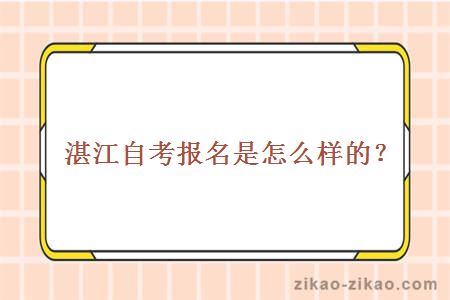 湛江自考报名是怎么样的？

zikao-zikao.com